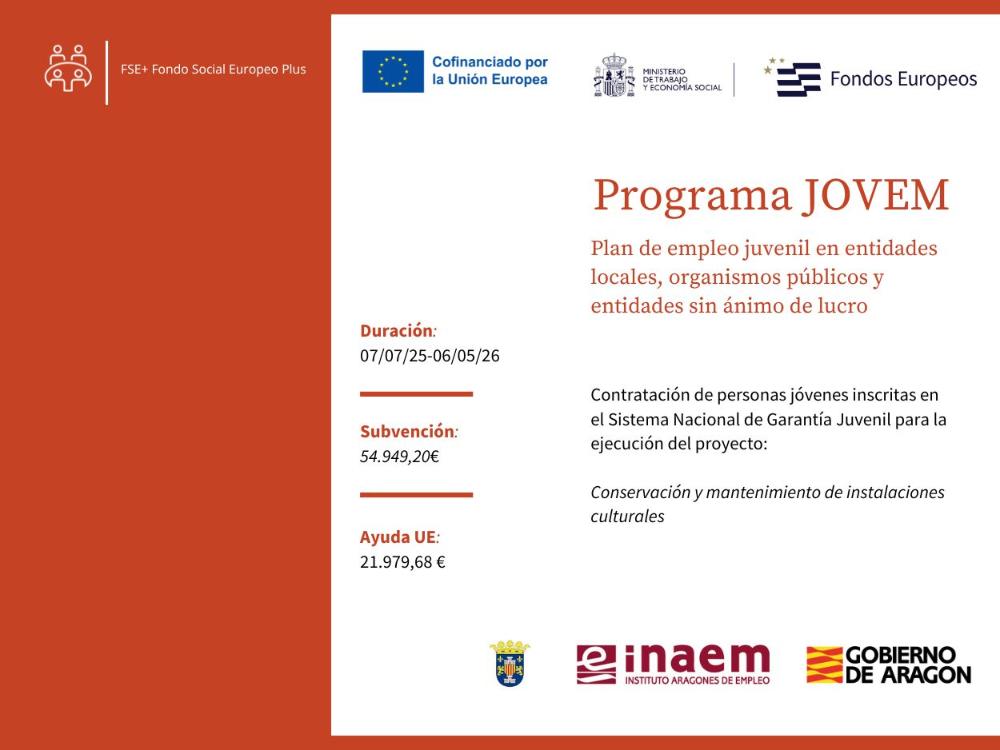 FSE+ Fondo Social Europeo Plus

Cofinanciado por la Unión Europea

MINISTERIO DE TRABAJO Y ECONOMÍA SOCIAL

Fondos Europeos

Programa JOVEM

Plan de empleo juvenil en entidades locales, organismos públicos y entidades sin ánimo de lucro

Duración:
07/07/25-06/05/26

Subvención:
54.949,20€

Ayuda UE:
21.979,68 €

Contratación de personas jóvenes inscritas en el Sistema Nacional de Garantía Juvenil para la ejecución del proyecto:

Conservación y mantenimiento de instalaciones culturales

inaem
INSTITUTO ARAGONES DE EMPLEO

GOBIERNO DE ARAGON